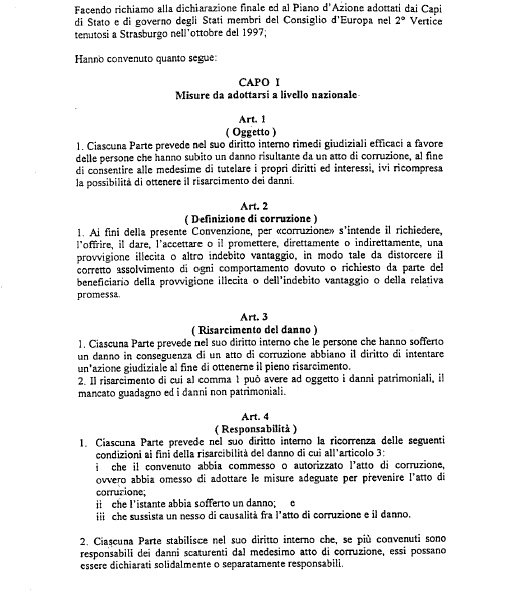 Facendo richiamo alla dichiarazione finale ed al Piano d'Azione adottati dai Capi di Stato e di governo degli Stati membri del Consiglio d'Europa nel 2° Vertice tenutosi a Strasburgo nell'ottobre del 1997;

Hanno convenuto quanto segue:

CAPO I
Misure da adottarsi a livello nazionale

Art. 1
( Oggetto )
1. Ciascuna Parte prevede nel suo diritto interno rimedi giudiziali efficaci a favore delle persone che hanno subito un danno risultante da un atto di corruzione, al fine di consentire alle medesime di tutelare i propri diritti ed interessi, ivi ricompresa la possibilità di ottenere il risarcimento dei danni.

Art. 2
( Definizione di corruzione )
1. Ai fini della presente Convenzione, per «corruzione» s'intende il richiedere, l'offrire, il dare, l'accettare o il promettere, direttamente o indirettamente, una provvigione illecita o altro indebito vantaggio, in modo tale da distorcere il corretto assolvimento di ogni comportamento dovuto o richiesto da parte del beneficiario della provvigione illecita o dell'indebito vantaggio o della relativa promessa.

Art. 3
( Risarcimento del danno )
1. Ciascuna Parte prevede nel suo diritto interno che le persone che hanno sofferto un danno in conseguenza di un atto di corruzione abbiano il diritto di intentare un'azione giudiziale al fine di ottenerne il pieno risarcimento.
2. Il risarcimento di cui al comma 1 può avere ad oggetto i danni patrimoniali, il mancato guadagno ed i danni non patrimoniali.

Art. 4
( Responsabilità )
1. Ciascuna Parte prevede nel suo diritto interno la ricorrenza delle seguenti condizioni ai fini della risarcibilità del danno di cui all'articolo 3:
i che il convenuto abbia commesso o autorizzato l'atto di corruzione, ovvero abbia omesso di adottare le misure adeguate per prevenire l'atto di corruzione;
ii che l'istante abbia sofferto un danno; e
iii che sussista un nesso di causalità fra l'atto di corruzione e il danno.

2. Ciascuna Parte stabilisce nel suo diritto interno che, se più convenuti sono responsabili dei danni scaturenti dal medesimo atto di corruzione, essi possano essere dichiarati solidalmente o separatamente responsabili.